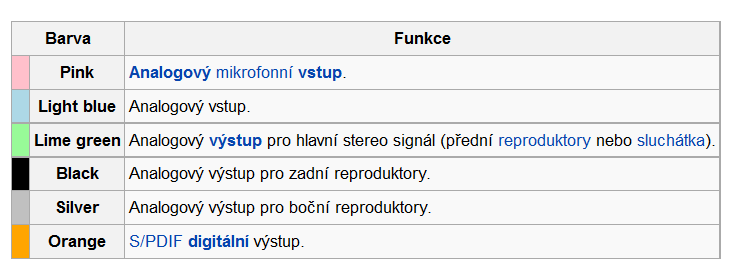 | Barva | Funkce |
|---|---|
| Pink | Analogový mikrofonní vstup. |
| Light blue | Analogový vstup. |
| Lime green | Analogový výstup pro hlavní stereo signál (přední reproduktory nebo sluchátka). |
| Black | Analogový výstup pro zadní reproduktory. |
| Silver | Analogový výstup pro boční reproduktory. |
| Orange | S/PDIF digitální výstup. |